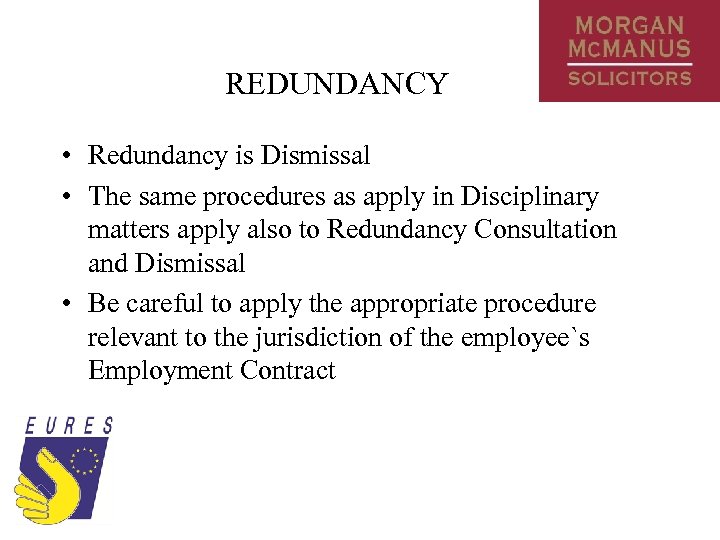 MORGAN
McMANUS
SOLICITORS

REDUNDANCY

• Redundancy is Dismissal
• The same procedures as apply in Disciplinary matters apply also to Redundancy Consultation and Dismissal
• Be careful to apply the appropriate procedure relevant to the jurisdiction of the employee`s Employment Contract

EURES